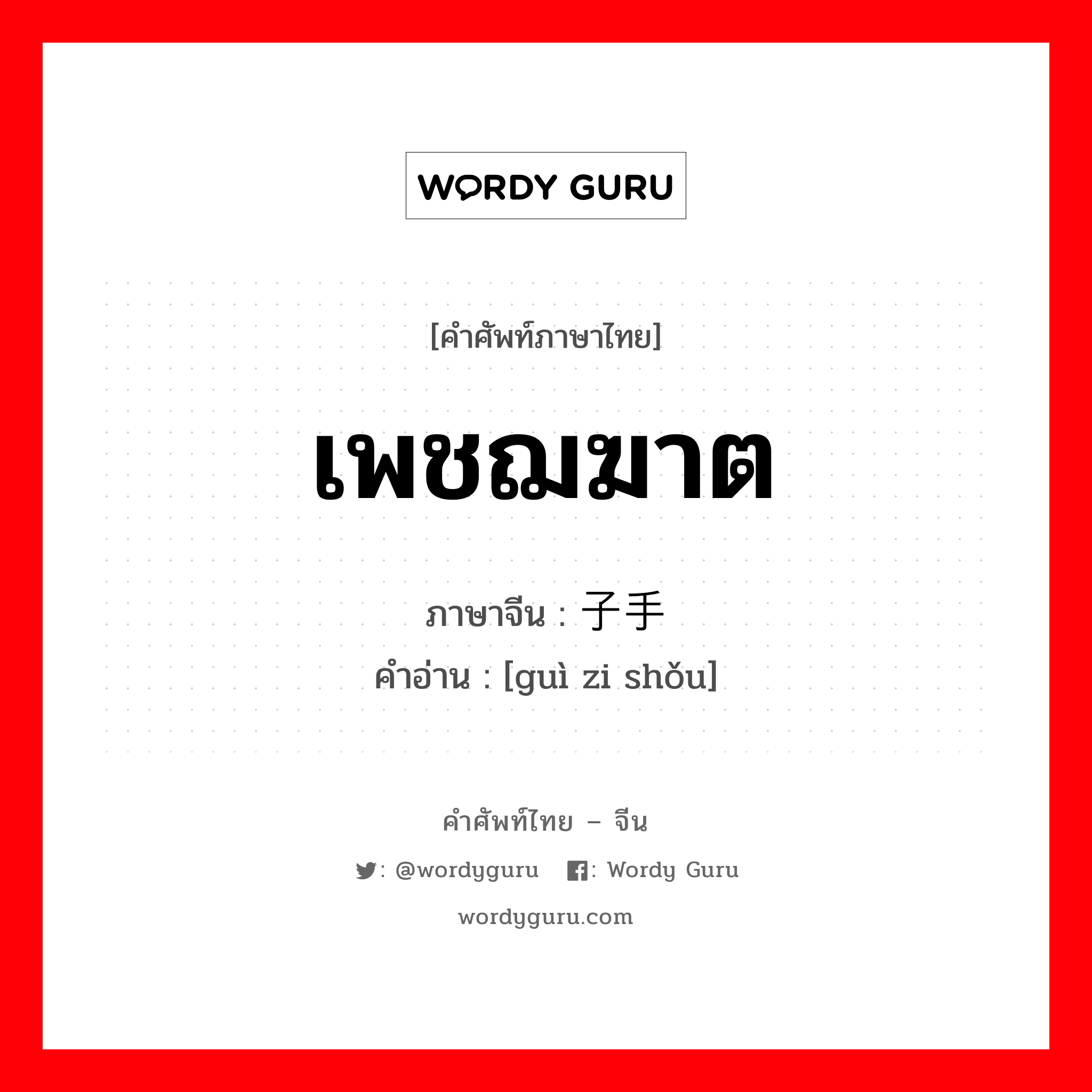 WORDY GURU

[คำศัพท์ภาษาไทย]

เพชฌฆาต

ภาษาจีน : 子手
คำอ่าน : [guì zi shǒu]

คำศัพท์ไทย – จีน

: @wordyguru : Wordy Guru

wordyguru.com